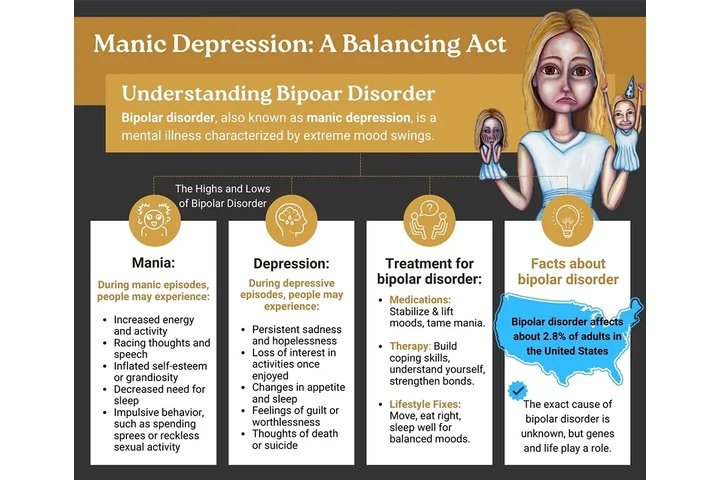 Manic Depression: A Balancing Act

Understanding Bipoar Disorder

Bipolar disorder, also known as manic depression, is a mental illness characterized by extreme mood swings.

The Highs and Lows of Bipolar Disorder

Mania:

During manic episodes, people may experience:

- Increased energy and activity
- Racing thoughts and speech
- Inflated self-esteem or grandiosity
- Decreased need for sleep
- Impulsive behavior, such as spending sprees or reckless sexual activity

Depression:

During depressive episodes, people may experience:

- Persistent sadness and hopelessness
- Loss of interest in activities once enjoyed
- Changes in appetite and sleep
- Feelings of guilt or worthlessness
- Thoughts of death or suicide

Treatment for bipolar disorder:

- Medications: Stabilize & lift moods, tame mania.
- Therapy: Build coping skills, understand yourself, strengthen bonds.
- Lifestyle Fixes: Move, eat right, sleep well for balanced moods.

Facts about bipolar disorder

Bipolar disorder affects about 2.8% of adults in the United States

The exact cause of bipolar disorder is unknown, but genes and life play a role.